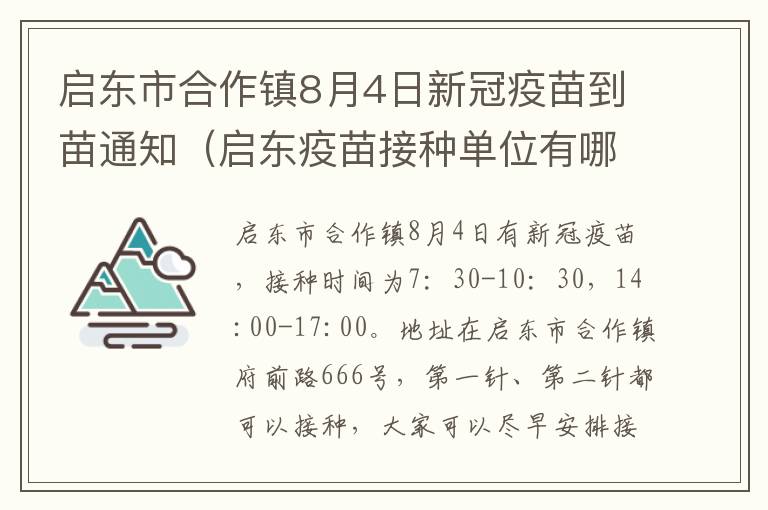 启东市合作镇8月4日新冠疫苗到苗通知（启东疫苗接种单位有哪

启东市合作镇8月4日有新冠疫苗，接种时间为7：30-10：30，14：00-17：00。地址在启东市合作镇府前路666号，第一针、第二针都可以接种，大家可以尽早安排接